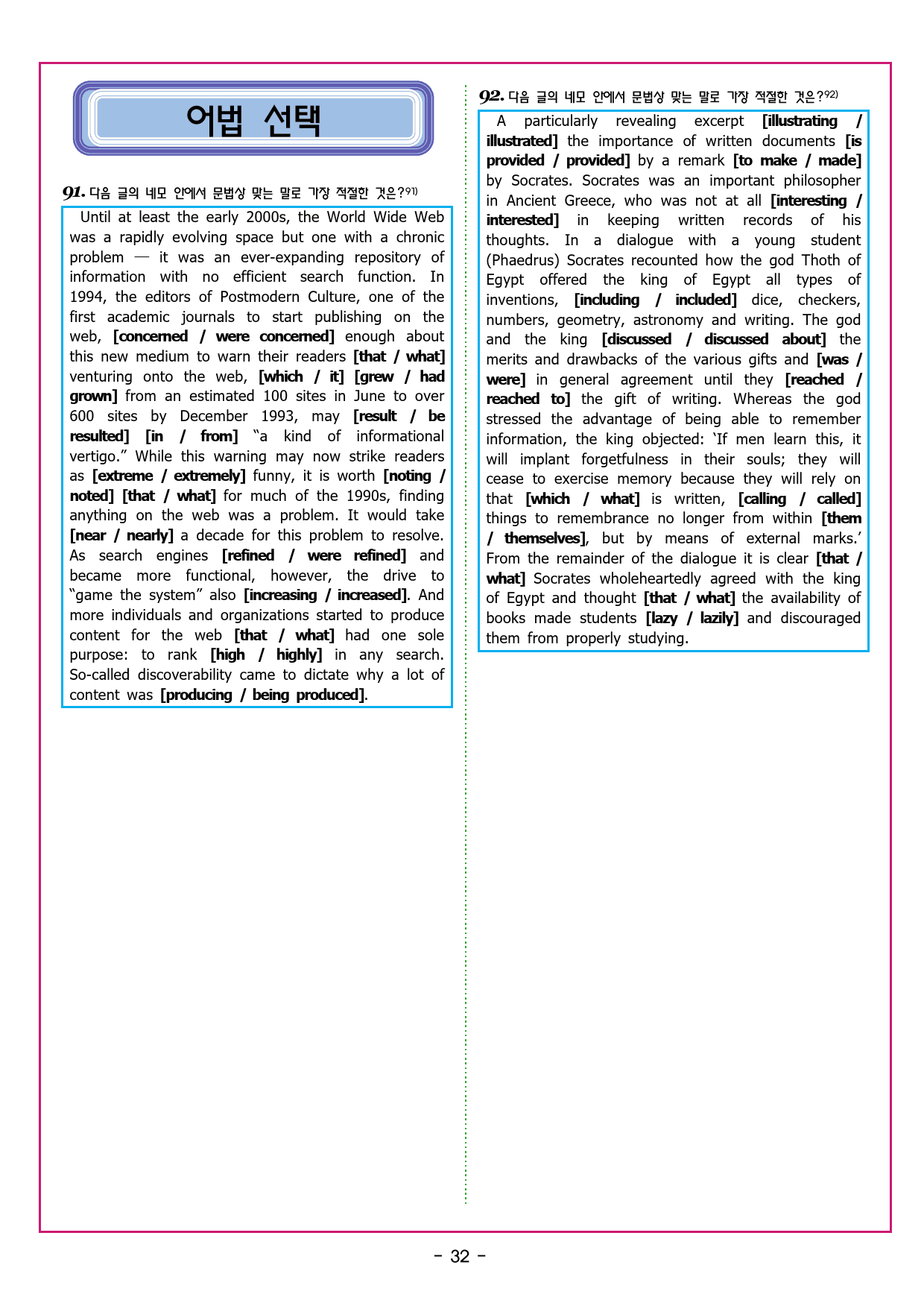 어법 선택

91. 다음 글의 네모 안에서 문법상 맞는 말로 가장 적절한 것은?91)

Until at least the early 2000s, the World Wide Web was a rapidly evolving space but one with a chronic problem — it was an ever-expanding repository of information with no efficient search function. In 1994, the editors of Postmodern Culture, one of the first academic journals to start publishing on the web, [concerned / were concerned] enough about this new medium to warn their readers [that / what] venturing onto the web, [which / it] [grew / had grown] from an estimated 100 sites in June to over 600 sites by December 1993, may [result / be resulted] [in / from] "a kind of informational vertigo." While this warning may now strike readers as [extreme / extremely] funny, it is worth [noting / noted] [that / what] for much of the 1990s, finding anything on the web was a problem. It would take [near / nearly] a decade for this problem to resolve. As search engines [refined / were refined] and became more functional, however, the drive to "game the system" also [increasing / increased]. And more individuals and organizations started to produce content for the web [that / what] had one sole purpose: to rank [high / highly] in any search. So-called discoverability came to dictate why a lot of content was [producing / being produced].

92. 다음 글의 네모 안에서 문법상 맞는 말로 가장 적절한 것은?92)

A particularly revealing excerpt [illustrating / illustrated] the importance of written documents [is provided / provided] by a remark [to make / made] by Socrates. Socrates was an important philosopher in Ancient Greece, who was not at all [interesting / interested] in keeping written records of his thoughts. In a dialogue with a young student (Phaedrus) Socrates recounted how the god Thoth of Egypt offered the king of Egypt all types of inventions, [including / included] dice, checkers, numbers, geometry, astronomy and writing. The god and the king [discussed / discussed about] the merits and drawbacks of the various gifts and [was / were] in general agreement until they [reached / reached to] the gift of writing. Whereas the god stressed the advantage of being able to remember information, the king objected: 'If men learn this, it will implant forgetfulness in their souls; they will cease to exercise memory because they will rely on that [which / what] is written, [calling / called] things to remembrance no longer from within [them / themselves], but by means of external marks.' From the remainder of the dialogue it is clear [that / what] Socrates wholeheartedly agreed with the king of Egypt and thought [that / what] the availability of books made students [lazy / lazily] and discouraged them from properly studying.

- 32 -